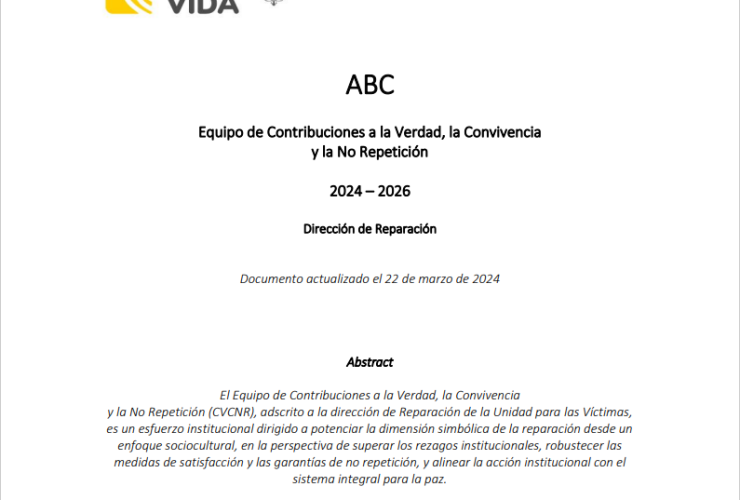 VIDA

ABC

Equipo de Contribuciones a la Verdad, la Convivencia y la No Repetición

2024 – 2026

Dirección de Reparación

Documento actualizado el 22 de marzo de 2024

Abstract

El Equipo de Contribuciones a la Verdad, la Convivencia y la No Repetición (CVCNR), adscrito a la dirección de Reparación de la Unidad para las Víctimas, es un esfuerzo institucional dirigido a potenciar la dimensión simbólica de la reparación desde un enfoque sociocultural, en la perspectiva de superar los rezagos institucionales, robustecer las medidas de satisfacción y las garantías de no repetición, y alinear la acción institucional con el sistema integral para la paz.